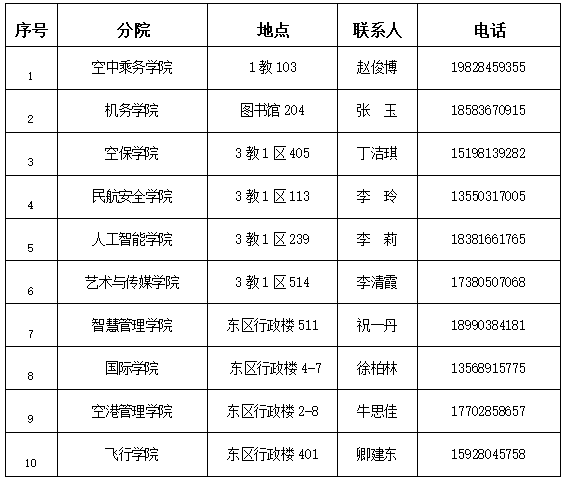 | 序号 | 分院 | 地点 | 联系人 | 电话 |
|---|---|---|---|---|
| 1 | 空中乘务学院 | 1 教 103 | 赵俊博 | 19828459355 |
| 2 | 机务学院 | 图书馆 204 | 张　玉 | 18583670915 |
| 3 | 空保学院 | 3 教 1 区 405 | 丁洁琪 | 15198139282 |
| 4 | 民航安全学院 | 3 教 1 区 113 | 李　玲 | 13550317005 |
| 5 | 人工智能学院 | 3 教 1 区 239 | 李　莉 | 18381661765 |
| 6 | 艺术与传媒学院 | 3 教 1 区 514 | 李清霞 | 17380507068 |
| 7 | 智慧管理学院 | 东区行政楼 511 | 祝一丹 | 18990384181 |
| 8 | 国际学院 | 东区行政楼 4-7 | 徐柏林 | 13568915775 |
| 9 | 空港管理学院 | 东区行政楼 2-8 | 牛思佳 | 17702858657 |
| 10 | 飞行学院 | 东区行政楼 401 | 卿建东 | 15928045758 |